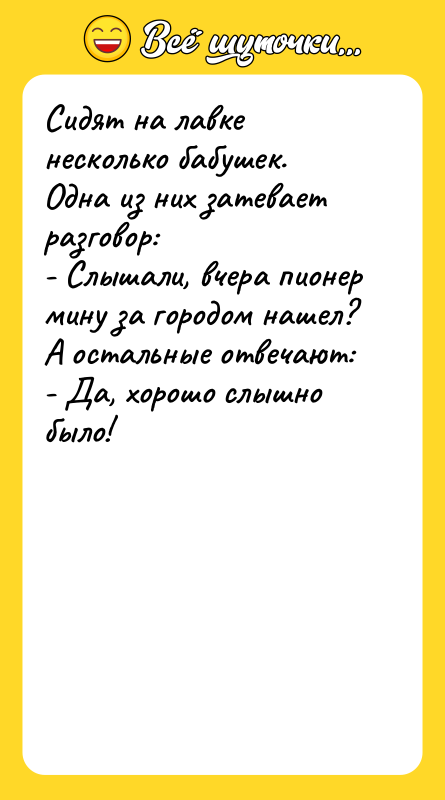 Всё шуточки...

Сидят на лавке несколько бабушек. Одна из них затевает разговор:
- Слышали, вчера пионер мину за городом нашел?
А остальные отвечают:
- Да, хорошо слышно было!